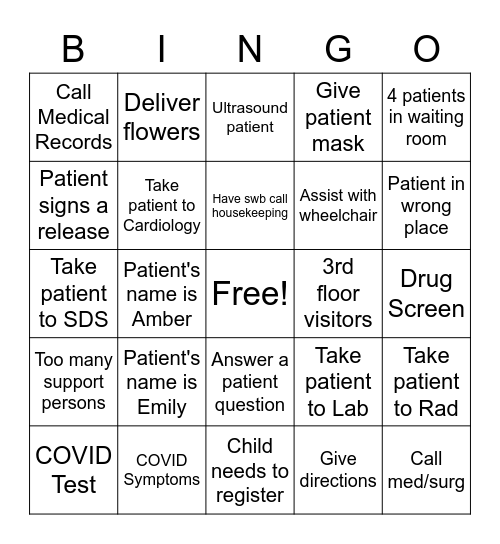 | B | I | N | G | O |
|---|---|---|---|---|
| Call Medical Records | Deliver flowers | Ultrasound patient | Give patient mask | 4 patients in waiting room |
| Patient signs a release | Take patient to Cardiology | Have swb call housekeeping | Assist with wheelchair | Patient in wrong place |
| Take patient to SDS | Patient's name is Amber | Free! | 3rd floor visitors | Drug Screen |
| Too many support persons | Patient's name is Emily | Answer a patient question | Take patient to Lab | Take patient to Rad |
| COVID Test | COVID Symptoms | Child needs to register | Give directions | Call med/surg |